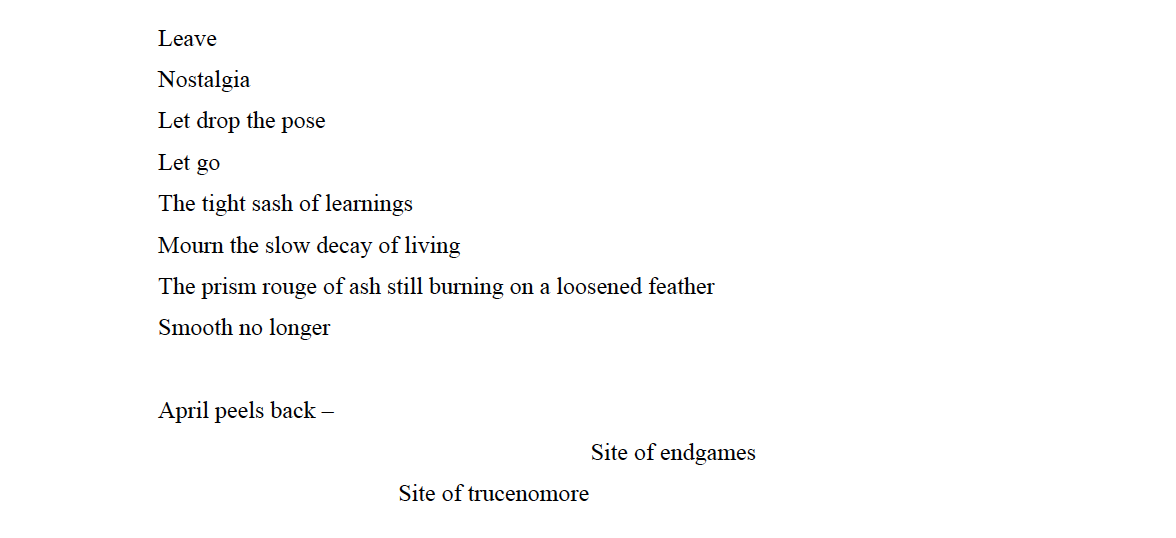 Leave
Nostalgia
Let drop the pose
Let go
The tight sash of learnings
Mourn the slow decay of living
The prism rouge of ash still burning on a loosened feather
Smooth no longer

April peels back –
Site of endgames
Site of trucenomore